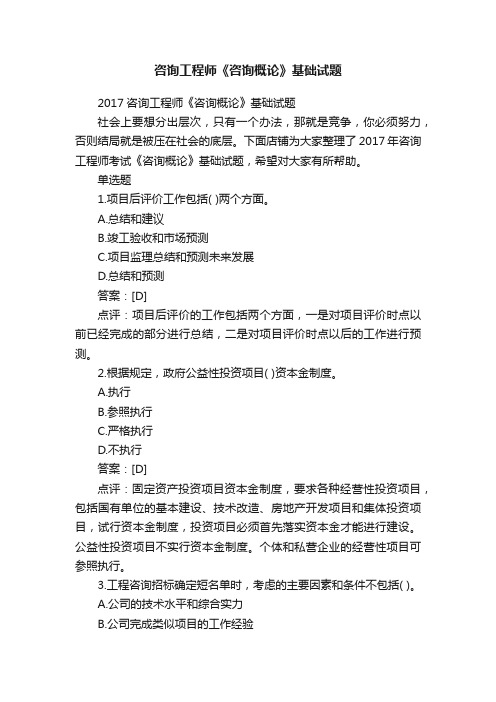 咨询工程师《咨询概论》基础试题

2017 咨询工程师《咨询概论》基础试题

社会上要想分出层次，只有一个办法，那就是竞争，你必须努力，否则结局就是被压在社会的底层。下面店铺为大家整理了 2017 年咨询工程师考试《咨询概论》基础试题，希望对大家有所帮助。

单选题

1.项目后评价工作包括( )两个方面。

A.总结和建议

B.竣工验收和市场预测

C.项目监理总结和预测未来发展

D.总结和预测

答案：[D]

点评：项目后评价的工作包括两个方面，一是对项目评价时点以前已经完成的部分进行总结，二是对项目评价时点以后的工作进行预测。

2.根据规定，政府公益性投资项目( )资本金制度。

A.执行

B.参照执行

C.严格执行

D.不执行

答案：[D]

点评：固定资产投资项目资本金制度，要求各种经营性投资项目，包括国有单位的基本建设、技术改造、房地产开发项目和集体投资项目，试行资本金制度，投资项目必须首先落实资本金才能进行建设。公益性投资项目不实行资本金制度。个体和私营企业的经营性项目可参照执行。

3.工程咨询招标确定短名单时，考虑的主要因素和条件不包括( )。

A.公司的技术水平和综合实力

B.公司完成类似项目的工作经验